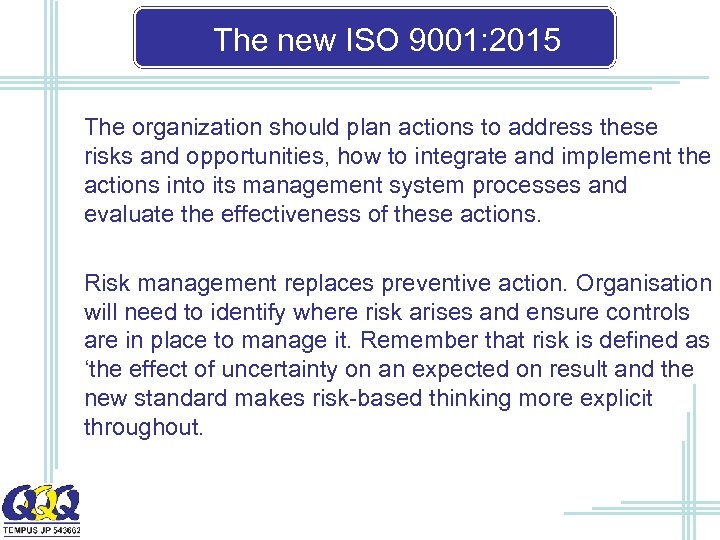 The new ISO 9001:2015

The organization should plan actions to address these risks and opportunities, how to integrate and implement the actions into its management system processes and evaluate the effectiveness of these actions.

Risk management replaces preventive action. Organisation will need to identify where risk arises and ensure controls are in place to manage it. Remember that risk is defined as ‘the effect of uncertainty on an expected on result and the new standard makes risk-based thinking more explicit throughout.

QQQ
TEMPUS JP 543662